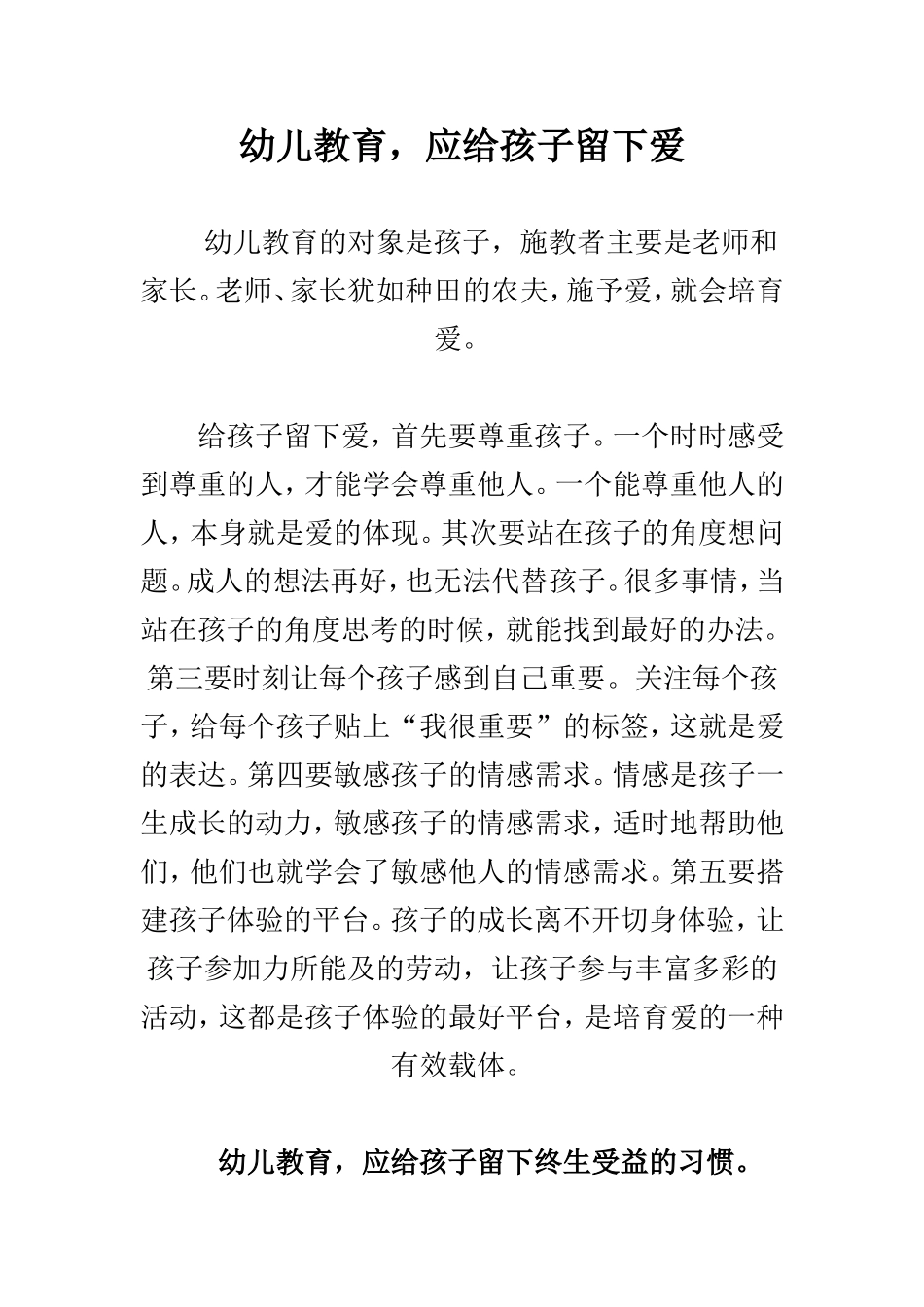 幼儿教育，应给孩子留下爱

幼儿教育的对象是孩子，施教者主要是老师和家长。老师、家长犹如种田的农夫，施予爱，就会培育爱。

给孩子留下爱，首先要尊重孩子。一个时时感受到尊重的人，才能学会尊重他人。一个能尊重他人的人，本身就是爱的体现。其次要站在孩子的角度想问题。成人的想法再好，也无法代替孩子。很多事情，当站在孩子的角度思考的时候，就能找到最好的办法。第三要时刻让每个孩子感到自己重要。关注每个孩子，给每个孩子贴上“我很重要”的标签，这就是爱的表达。第四要敏感孩子的情感需求。情感是孩子一生成长的动力，敏感孩子的情感需求，适时地帮助他们，他们也就学会了敏感他人的情感需求。第五要搭建孩子体验的平台。孩子的成长离不开切身体验，让孩子参加力所能及的劳动，让孩子参与丰富多彩的活动，这都是孩子体验的最好平台，是培育爱的一种有效载体。

幼儿教育，应给孩子留下终生受益的习惯。